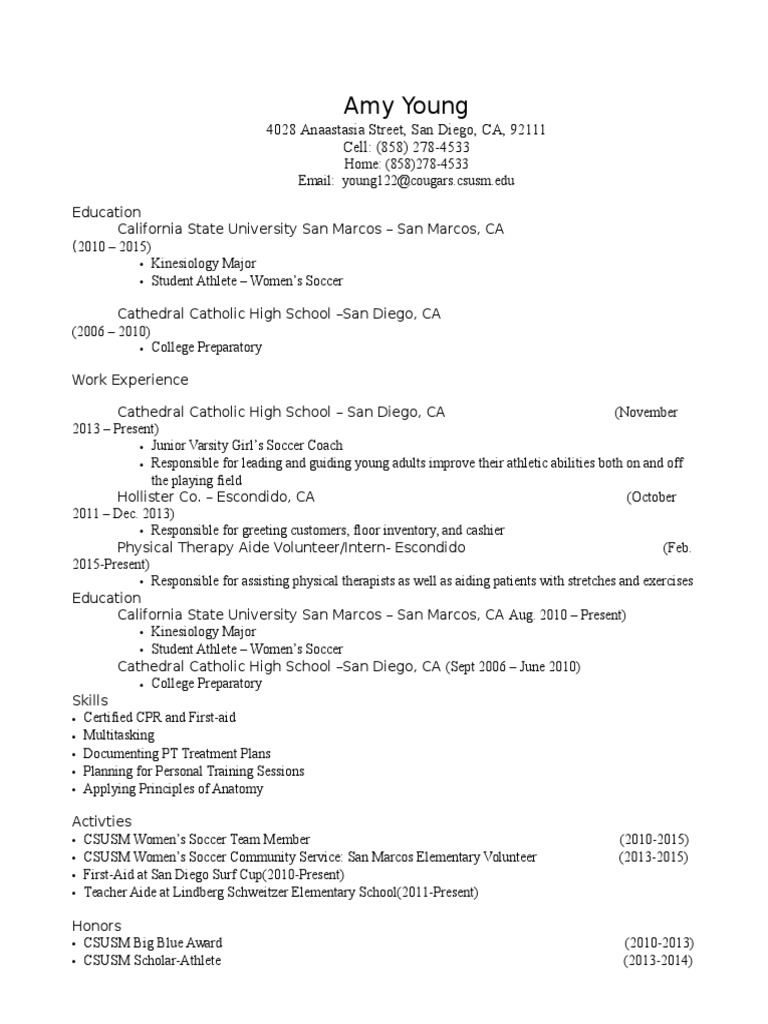 Amy Young
4028 Anaastasia Street, San Diego, CA, 92111
Cell: (858) 278-4533
Home: (858)278-4533
Email: young122@cougars.csusm.edu

Education
California State University San Marcos – San Marcos, CA
(2010 – 2015)
• Kinesiology Major
• Student Athlete – Women's Soccer

Cathedral Catholic High School –San Diego, CA
(2006 – 2010)
• College Preparatory

Work Experience
Cathedral Catholic High School – San Diego, CA (November 2013 – Present)
• Junior Varsity Girl's Soccer Coach
• Responsible for leading and guiding young adults improve their athletic abilities both on and off the playing field
Hollister Co. – Escondido, CA (October 2011 – Dec. 2013)
• Responsible for greeting customers, floor inventory, and cashier
Physical Therapy Aide Volunteer/Intern- Escondido (Feb. 2015-Present)
• Responsible for assisting physical therapists as well as aiding patients with stretches and exercises
Education
California State University San Marcos – San Marcos, CA Aug. 2010 – Present)
• Kinesiology Major
• Student Athlete – Women's Soccer
Cathedral Catholic High School –San Diego, CA (Sept 2006 – June 2010)
• College Preparatory
Skills
• Certified CPR and First-aid
• Multitasking
• Documenting PT Treatment Plans
• Planning for Personal Training Sessions
• Applying Principles of Anatomy

Activties
• CSUSM Women's Soccer Team Member (2010-2015)
• CSUSM Women's Soccer Community Service: San Marcos Elementary Volunteer (2013-2015)
• First-Aid at San Diego Surf Cup(2010-Present)
• Teacher Aide at Lindberg Schweitzer Elementary School(2011-Present)

Honors
• CSUSM Big Blue Award (2010-2013)
• CSUSM Scholar-Athlete (2013-2014)